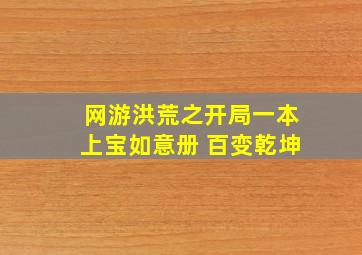 网游洪荒之开局一本上宝如意册 百变乾坤